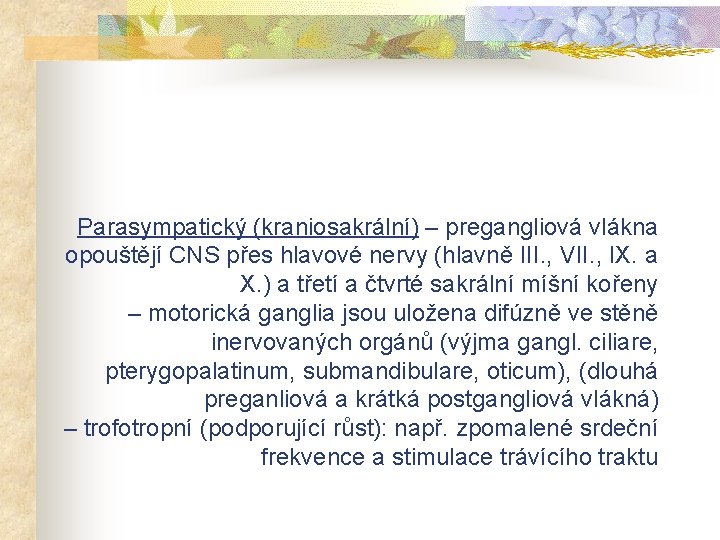 Parasympatický (kraniosakrální) – pregangliová vlákna opouštějí CNS přes hlavové nervy (hlavně III., VII., IX. a X.) a třetí a čtvrté sakrální míšní kořeny

– motorická ganglia jsou uložena difúzně ve stěně inervovaných orgánů (výjma gangl. ciliare, pterygopalatinum, submandibulare, oticum), (dlouhá preganliová a krátká postgangliová vlákná)

– trofotropní (podporující růst): např. zpomalené srdeční frekvence a stimulace trávícího traktu